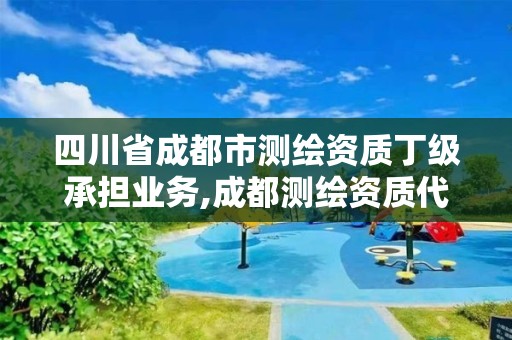 四川省成都市测绘资质丁级承担业务,成都测绘资质代